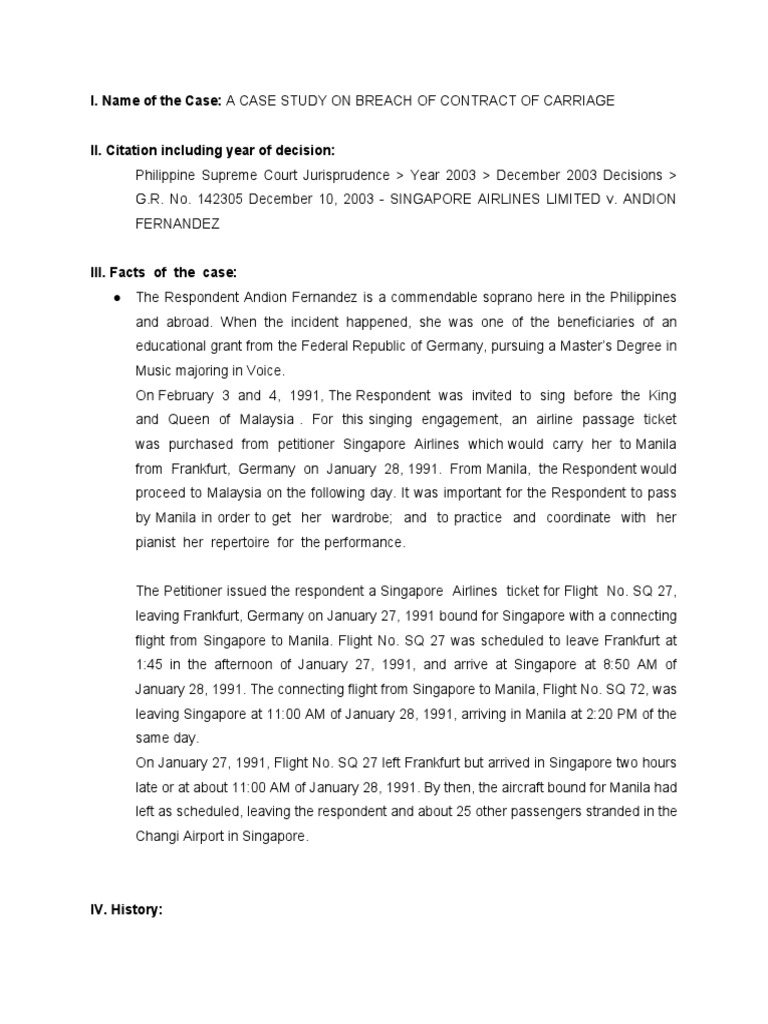 I. Name of the Case: A CASE STUDY ON BREACH OF CONTRACT OF CARRIAGE

II. Citation including year of decision:

Philippine Supreme Court Jurisprudence > Year 2003 > December 2003 Decisions > G.R. No. 142305 December 10, 2003 - SINGAPORE AIRLINES LIMITED v. ANDION FERNANDEZ

III. Facts of the case:

● The Respondent Andion Fernandez is a commendable soprano here in the Philippines and abroad. When the incident happened, she was one of the beneficiaries of an educational grant from the Federal Republic of Germany, pursuing a Master's Degree in Music majoring in Voice.
On February 3 and 4, 1991, The Respondent was invited to sing before the King and Queen of Malaysia . For this singing engagement, an airline passage ticket was purchased from petitioner Singapore Airlines which would carry her to Manila from Frankfurt, Germany on January 28, 1991. From Manila, the Respondent would proceed to Malaysia on the following day. It was important for the Respondent to pass by Manila in order to get her wardrobe; and to practice and coordinate with her pianist her repertoire for the performance.

The Petitioner issued the respondent a Singapore Airlines ticket for Flight No. SQ 27, leaving Frankfurt, Germany on January 27, 1991 bound for Singapore with a connecting flight from Singapore to Manila. Flight No. SQ 27 was scheduled to leave Frankfurt at 1:45 in the afternoon of January 27, 1991, and arrive at Singapore at 8:50 AM of January 28, 1991. The connecting flight from Singapore to Manila, Flight No. SQ 72, was leaving Singapore at 11:00 AM of January 28, 1991, arriving in Manila at 2:20 PM of the same day.
On January 27, 1991, Flight No. SQ 27 left Frankfurt but arrived in Singapore two hours late or at about 11:00 AM of January 28, 1991. By then, the aircraft bound for Manila had left as scheduled, leaving the respondent and about 25 other passengers stranded in the Changi Airport in Singapore.

IV. History: